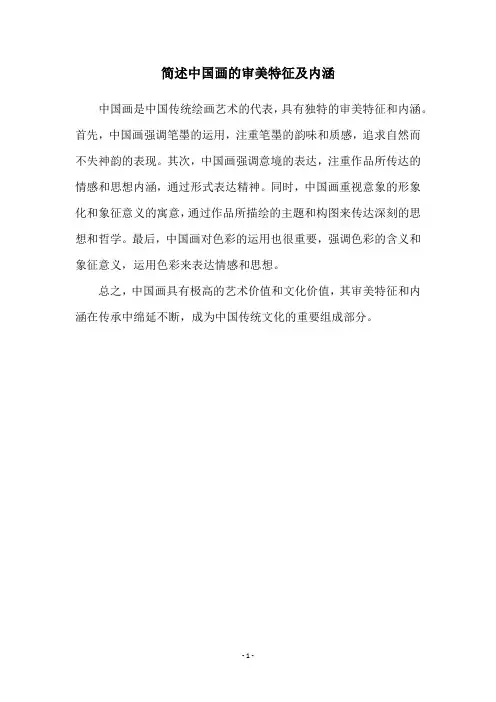 简述中国画的审美特征及内涵

中国画是中国传统绘画艺术的代表，具有独特的审美特征和内涵。首先，中国画强调笔墨的运用，注重笔墨的韵味和质感，追求自然而不失神韵的表现。其次，中国画强调意境的表达，注重作品所传达的情感和思想内涵，通过形式表达精神。同时，中国画重视意象的形象化和象征意义的寓意，通过作品所描绘的主题和构图来传达深刻的思想和哲学。最后，中国画对色彩的运用也很重要，强调色彩的含义和象征意义，运用色彩来表达情感和思想。

总之，中国画具有极高的艺术价值和文化价值，其审美特征和内涵在传承中绵延不断，成为中国传统文化的重要组成部分。

- 1 -